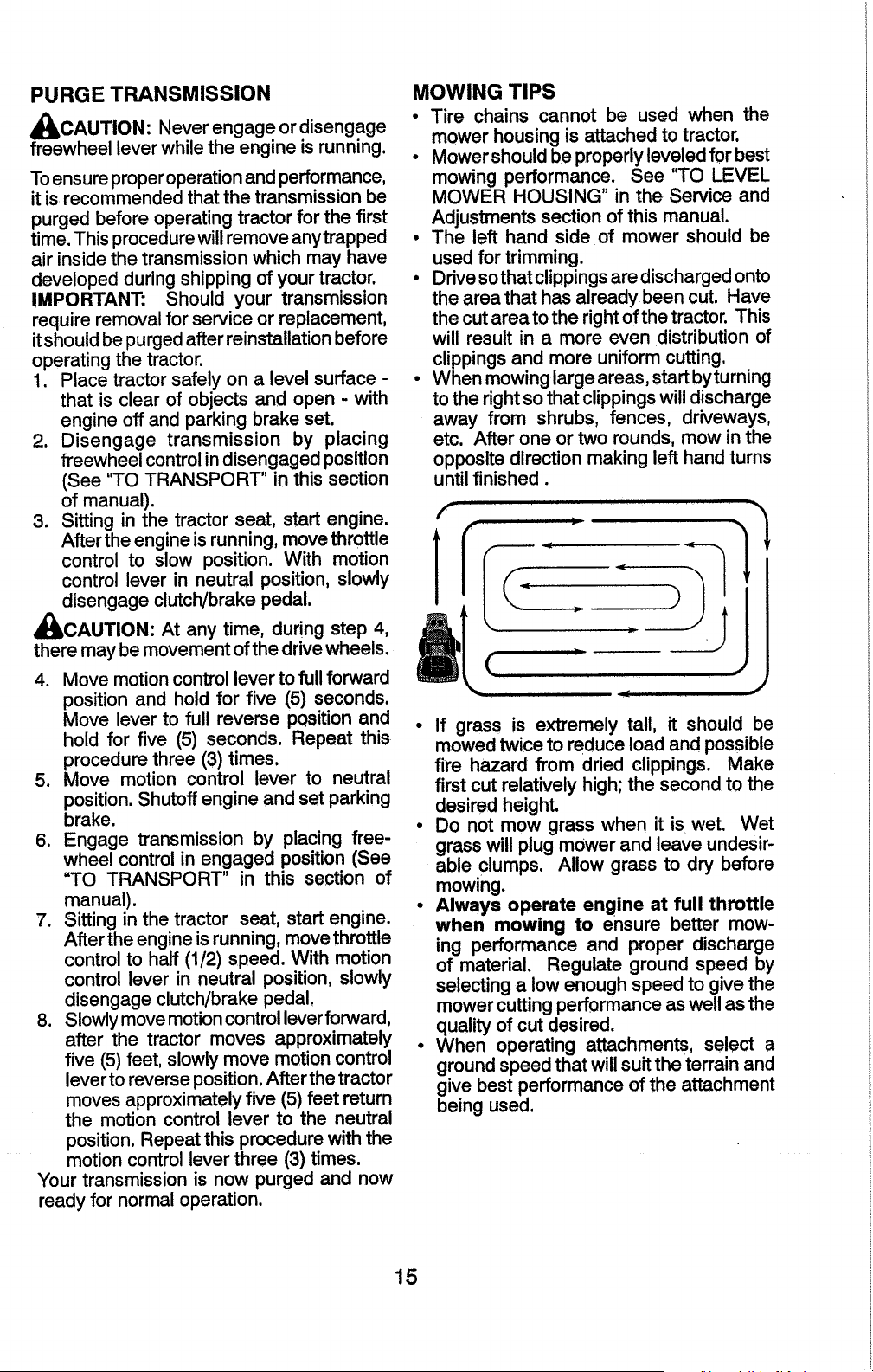 PURGE TRANSMISSION

CAUTION: Never engage or disengage freewheel lever while the engine is running.

To ensure proper operation and performance, it is recommended that the transmission be purged before operating tractor for the first time. This procedure will remove any trapped air inside the transmission which may have developed during shipping of your tractor.

IMPORTANT: Should your transmission require removal for service or replacement, it should be purged after reinstallation before operating the tractor.

1. Place tractor safely on a level surface - that is clear of objects and open - with engine off and parking brake set.

2. Disengage transmission by placing freewheel control in disengaged position (See "TO TRANSPORT" in this section of manual).

3. Sitting in the tractor seat, start engine. After the engine is running, move throttle control to slow position. With motion control lever in neutral position, slowly disengage clutch/brake pedal.

CAUTION: At any time, during step 4, there may be movement of the drive wheels.

4. Move motion control lever to full forward position and hold for five (5) seconds. Move lever to full reverse position and hold for five (5) seconds. Repeat this procedure three (3) times.

5. Move motion control lever to neutral position. Shutoff engine and set parking brake.

6. Engage transmission by placing freewheel control in engaged position (See "TO TRANSPORT" in this section of manual).

7. Sitting in the tractor seat, start engine. After the engine is running, move throttle control to half (1/2) speed. With motion control lever in neutral position, slowly disengage clutch/brake pedal.

8. Slowly move motion control lever forward, after the tractor moves approximately five (5) feet, slowly move motion control lever to reverse position. After the tractor moves approximately five (5) feet return the motion control lever to the neutral position. Repeat this procedure with the motion control lever three (3) times.

Your transmission is now purged and now ready for normal operation.

MOWING TIPS

• Tire chains cannot be used when the mower housing is attached to tractor.

• Mower should be properly leveled for best mowing performance. See "TO LEVEL MOWER HOUSING" in the Service and Adjustments section of this manual.

• The left hand side of mower should be used for trimming.

• Drive so that clippings are discharged onto the area that has already been cut. Have the cut area to the right of the tractor. This will result in a more even distribution of clippings and more uniform cutting.

• When mowing large areas, start by turning to the right so that clippings will discharge away from shrubs, fences, driveways, etc. After one or two rounds, mow in the opposite direction making left hand turns until finished .

• If grass is extremely tall, it should be mowed twice to reduce load and possible fire hazard from dried clippings. Make first cut relatively high; the second to the desired height.

• Do not mow grass when it is wet. Wet grass will plug mower and leave undesirable clumps. Allow grass to dry before mowing.

• Always operate engine at full throttle when mowing to ensure better mowing performance and proper discharge of material. Regulate ground speed by selecting a low enough speed to give the mower cutting performance as well as the quality of cut desired.

• When operating attachments, select a ground speed that will suit the terrain and give best performance of the attachment being used.

15